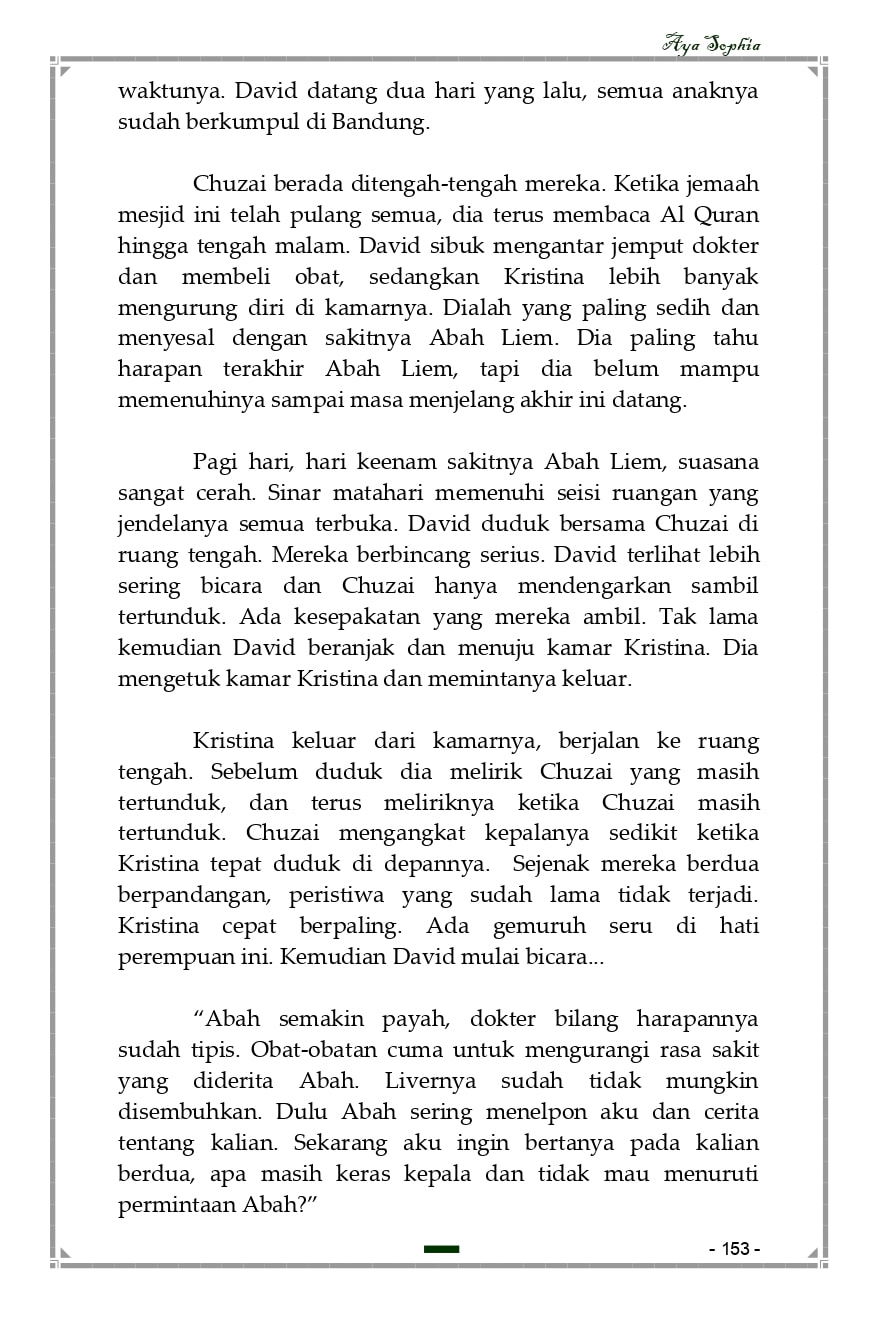 Aya Sophia

waktunya. David datang dua hari yang lalu, semua anaknya sudah berkumpul di Bandung.

Chuzai berada ditengah-tengah mereka. Ketika jemaah mesjid ini telah pulang semua, dia terus membaca Al Quran hingga tengah malam. David sibuk mengantar jemput dokter dan membeli obat, sedangkan Kristina lebih banyak mengurung diri di kamarnya. Dialah yang paling sedih dan menyesal dengan sakitnya Abah Liem. Dia paling tahu harapan terakhir Abah Liem, tapi dia belum mampu memenuhinya sampai masa menjelang akhir ini datang.

Pagi hari, hari keenam sakitnya Abah Liem, suasana sangat cerah. Sinar matahari memenuhi seisi ruangan yang jendelanya semua terbuka. David duduk bersama Chuzai di ruang tengah. Mereka berbincang serius. David terlihat lebih sering bicara dan Chuzai hanya mendengarkan sambil tertunduk. Ada kesepakatan yang mereka ambil. Tak lama kemudian David beranjak dan menuju kamar Kristina. Dia mengetuk kamar Kristina dan memintanya keluar.

Kristina keluar dari kamarnya, berjalan ke ruang tengah. Sebelum duduk dia melirik Chuzai yang masih tertunduk, dan terus meliriknya ketika Chuzai masih tertunduk. Chuzai mengangkat kepalanya sedikit ketika Kristina tepat duduk di depannya. Sejenak mereka berdua berpandangan, peristiwa yang sudah lama tidak terjadi. Kristina cepat berpaling. Ada gemuruh seru di hati perempuan ini. Kemudian David mulai bicara...

“Abah semakin payah, dokter bilang harapannya sudah tipis. Obat-obatan cuma untuk mengurangi rasa sakit yang diderita Abah. Livernya sudah tidak mungkin disembuhkan. Dulu Abah sering menelpon aku dan cerita tentang kalian. Sekarang aku ingin bertanya pada kalian berdua, apa masih keras kepala dan tidak mau menuruti permintaan Abah?”

- 153 -